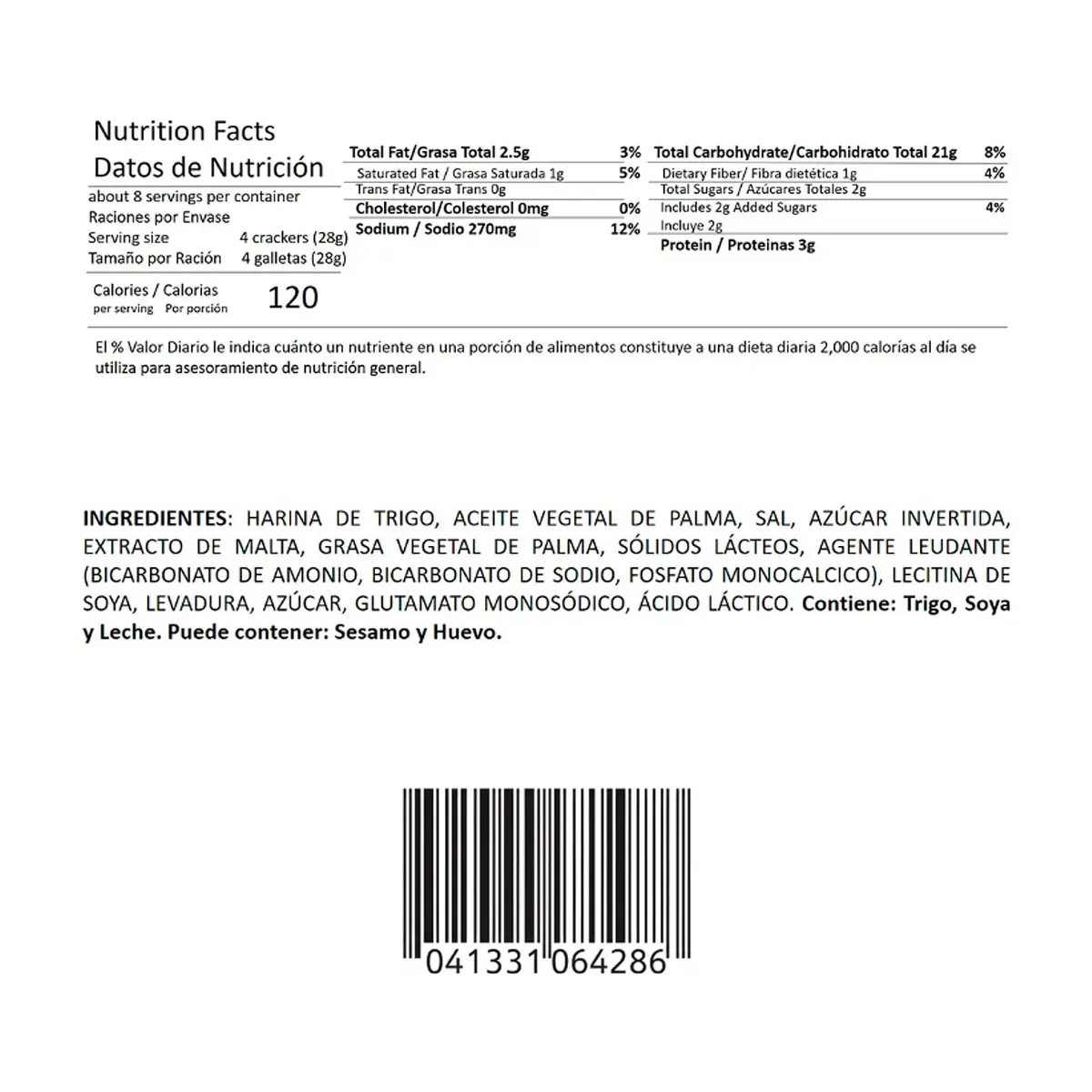 Nutrition Facts
Datos de Nutrición
about 8 servings per container
Raciones por Envase
Serving size 4 crackers (28g)
Tamaño por Ración 4 galletas (28g)
Calories / Calorias
per serving Por porción
120

Total Fat/Grasa Total 2.5g 3%
Saturated Fat / Grasa Saturada 1g 5%
Trans Fat/Grasa Trans 0g
Cholesterol/Colesterol 0mg 0%
Sodium / Sodio 270mg 12%

Total Carbohydrate/Carbohidrato Total 21g 8%
Dietary Fiber/ Fibra dietética 1g 4%
Total Sugars / Azúcares Totales 2g
Includes 2g Added Sugars 4%
Incluye 2g
Protein / Proteinas 3g

El % Valor Diario le indica cuánto un nutriente en una porción de alimentos constituye a una dieta diaria 2,000 calorías al día se utiliza para asesoramiento de nutrición general.

INGREDIENTES: HARINA DE TRIGO, ACEITE VEGETAL DE PALMA, SAL, AZÚCAR INVERTIDA, EXTRACTO DE MALTA, GRASA VEGETAL DE PALMA, SÓLIDOS LÁCTEOS, AGENTE LEUDANTE (BICARBONATO DE AMONIO, BICARBONATO DE SODIO, FOSFATO MONOCALCICO), LECITINA DE SOYA, LEVADURA, AZÚCAR, GLUTAMATO MONOSÓDICO, ÁCIDO LÁCTICO. Contiene: Trigo, Soya y Leche. Puede contener: Sesamo y Huevo.

041331 064286